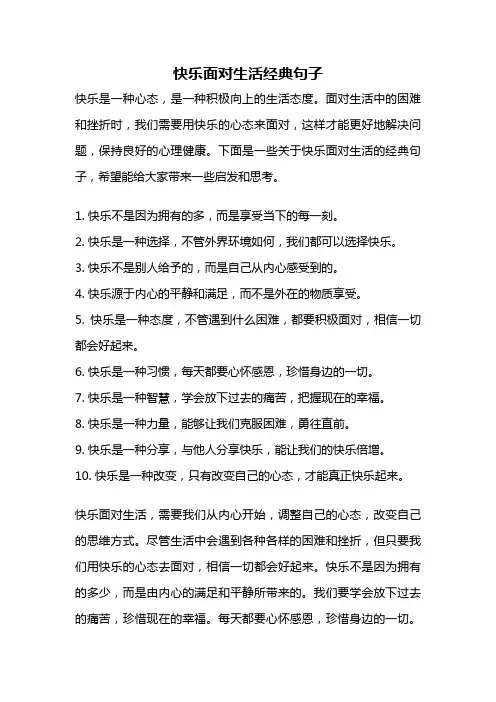 快乐面对生活经典句子

快乐是一种心态，是一种积极向上的生活态度。面对生活中的困难和挫折时，我们需要用快乐的心态来面对，这样才能更好地解决问题，保持良好的心理健康。下面是一些关于快乐面对生活的经典句子，希望能给大家带来一些启发和思考。

1. 快乐不是因为拥有的多，而是享受当下的每一刻。
2. 快乐是一种选择，不管外界环境如何，我们都可以选择快乐。
3. 快乐不是别人给予的，而是自己从内心感受到的。
4. 快乐源于内心的平静和满足，而不是外在的物质享受。
5. 快乐是一种态度，不管遇到什么困难，都要积极面对，相信一切都会好起来。
6. 快乐是一种习惯，每天都要心怀感恩，珍惜身边的一切。
7. 快乐是一种智慧，学会放下过去的痛苦，把握现在的幸福。
8. 快乐是一种力量，能够让我们克服困难，勇往直前。
9. 快乐是一种分享，与他人分享快乐，能让我们的快乐倍增。
10. 快乐是一种改变，只有改变自己的心态，才能真正快乐起来。

快乐面对生活，需要我们从内心开始，调整自己的心态，改变自己的思维方式。尽管生活中会遇到各种各样的困难和挫折，但只要我们用快乐的心态去面对，相信一切都会好起来。快乐不是因为拥有的多少，而是由内心的满足和平静所带来的。我们要学会放下过去的痛苦，珍惜现在的幸福。每天都要心怀感恩，珍惜身边的一切。